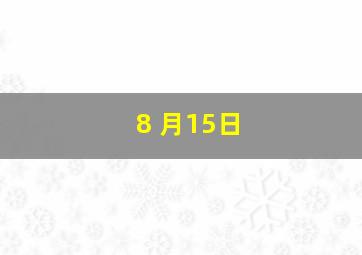 8 月15日